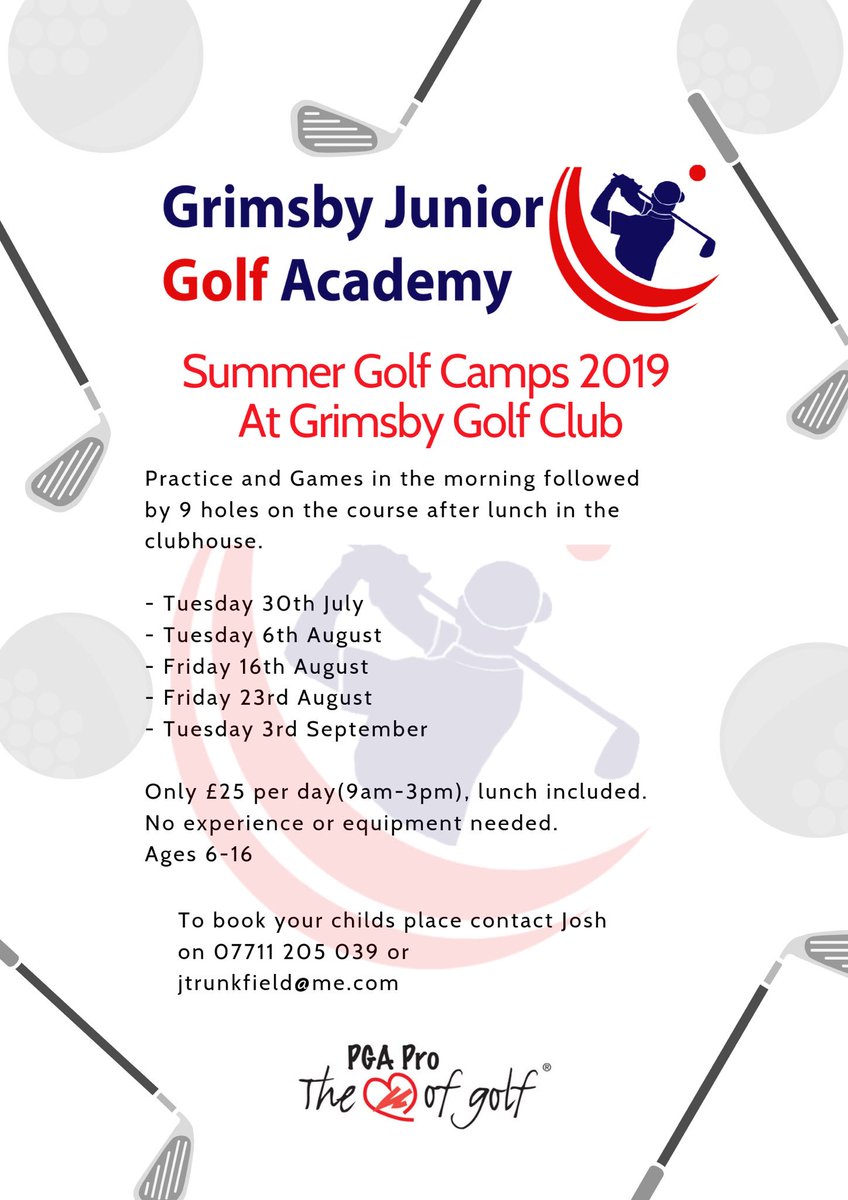 Grimsby Junior Golf Academy

Summer Golf Camps 2019
At Grimsby Golf Club

Practice and Games in the morning followed by 9 holes on the course after lunch in the clubhouse.

- Tuesday 30th July
- Tuesday 6th August
- Friday 16th August
- Friday 23rd August
- Tuesday 3rd September

Only £25 per day(9am-3pm), lunch included.
No experience or equipment needed.
Ages 6-16

To book your childs place contact Josh on 07711 205 039 or jtrunkfield@me.com

PGA Pro
The of golf®